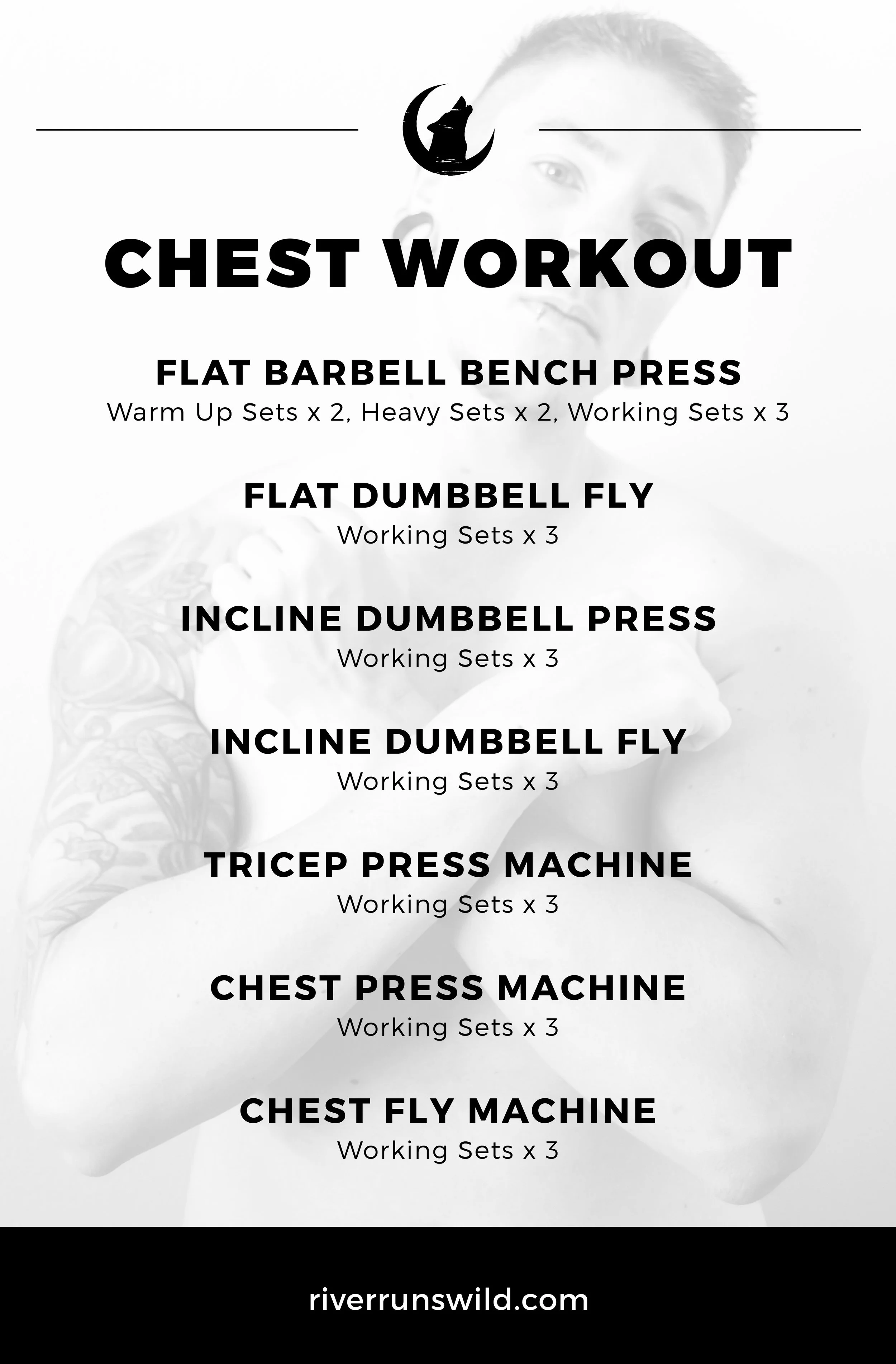 CHEST WORKOUT

FLAT BARBELL BENCH PRESS
Warm Up Sets x 2, Heavy Sets x 2, Working Sets x 3

FLAT DUMBBELL FLY
Working Sets x 3

INCLINE DUMBBELL PRESS
Working Sets x 3

INCLINE DUMBBELL FLY
Working Sets x 3

TRICEP PRESS MACHINE
Working Sets x 3

CHEST PRESS MACHINE
Working Sets x 3

CHEST FLY MACHINE
Working Sets x 3

riverrunswild.com